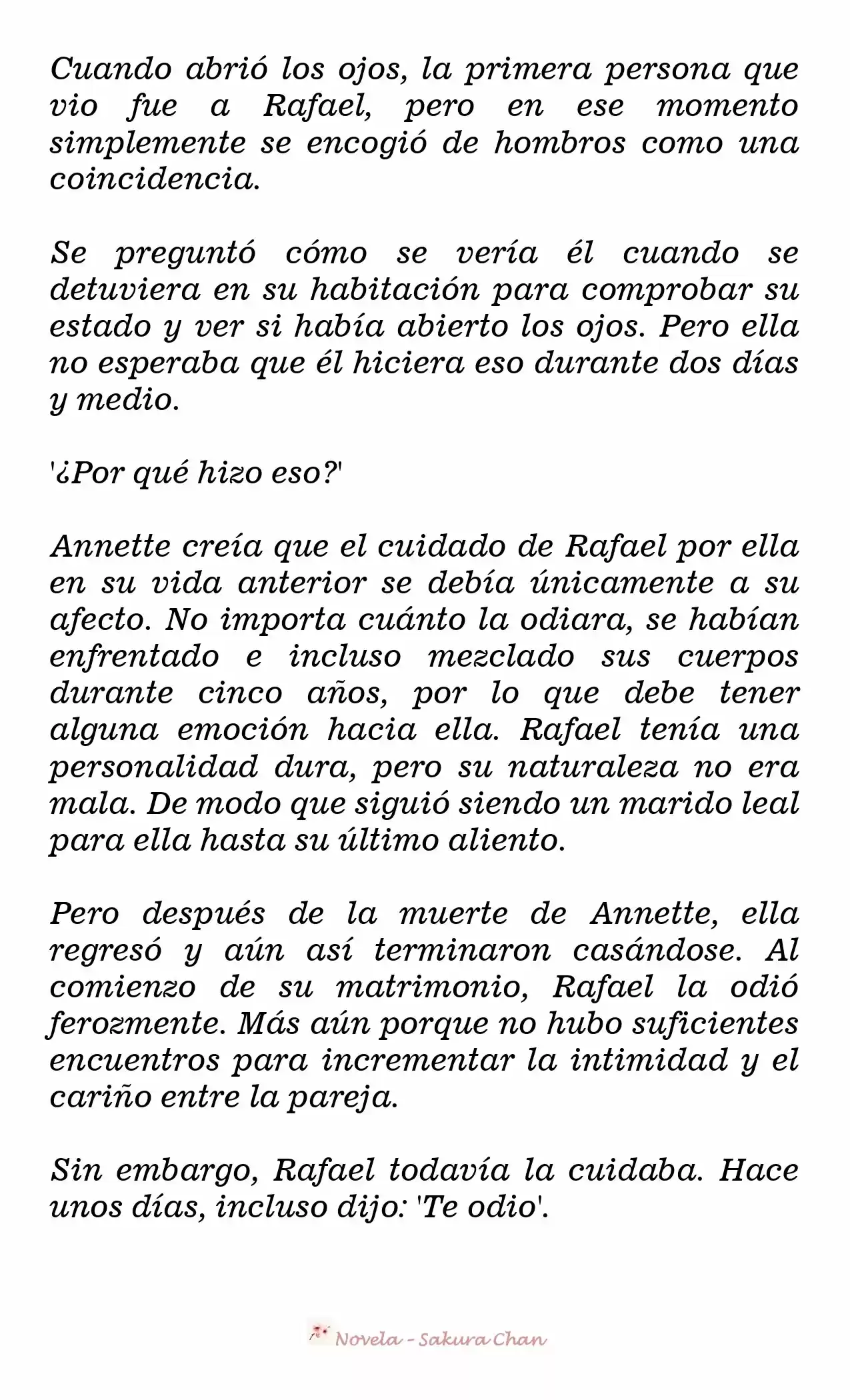 Cuando abrió los ojos, la primera persona que vio fue a Rafael, pero en ese momento simplemente se encogió de hombros como una coincidencia.

Se preguntó cómo se vería él cuando se detuviera en su habitación para comprobar su estado y ver si había abierto los ojos. Pero ella no esperaba que él hiciera eso durante dos días y medio.

'¿Por qué hizo eso?'

Annette creía que el cuidado de Rafael por ella en su vida anterior se debía únicamente a su afecto. No importa cuánto la odiara, se habían enfrentado e incluso mezclado sus cuerpos durante cinco años, por lo que debe tener alguna emoción hacia ella. Rafael tenía una personalidad dura, pero su naturaleza no era mala. De modo que siguió siendo un marido leal para ella hasta su último aliento.

Pero después de la muerte de Annette, ella regresó y aún así terminaron casándose. Al comienzo de su matrimonio, Rafael la odió ferozmente. Más aún porque no hubo suficientes encuentros para incrementar la intimidad y el cariño entre la pareja.

Sin embargo, Rafael todavía la cuidaba. Hace unos días, incluso dijo: 'Te odio'.

Novela - Sakura Chan